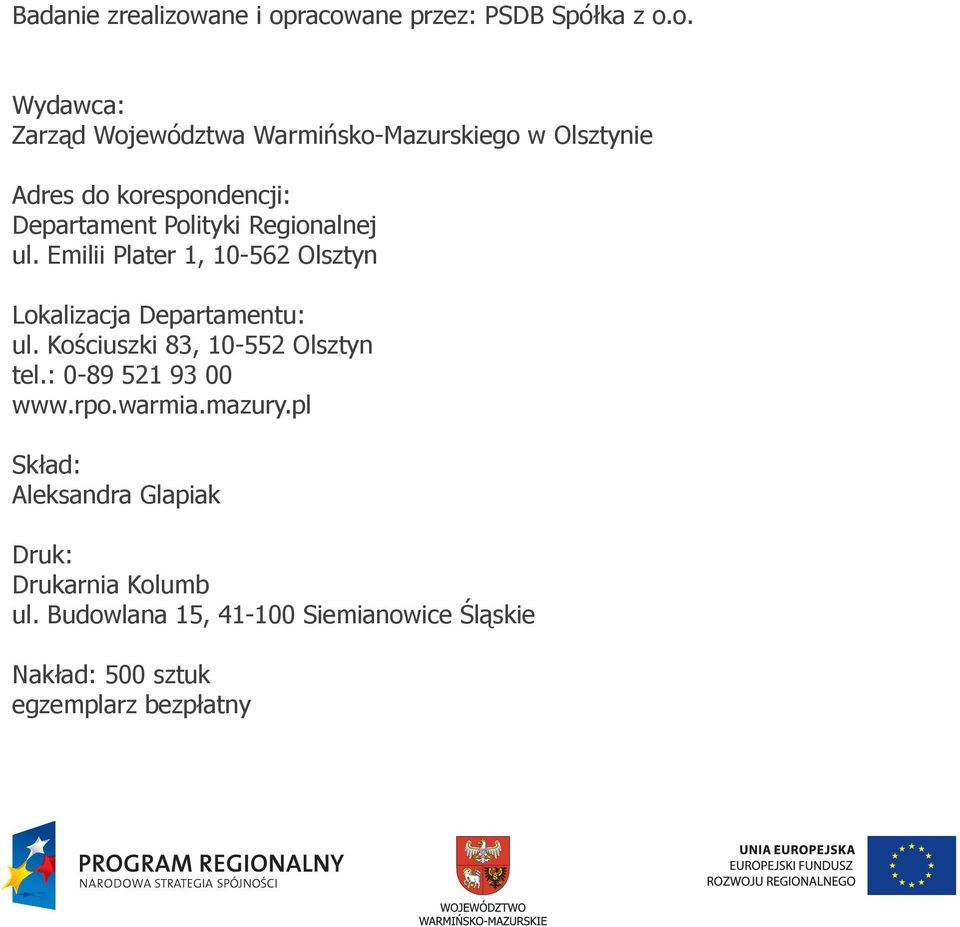 Badanie zrealizowane i opracowane przez: PSDB Spółka z o.o.

Wydawca:
Zarząd Województwa Warmińsko-Mazurskiego w Olsztynie

Adres do korespondencji:
Departament Polityki Regionalnej
ul. Emilii Plater 1, 10-562 Olsztyn

Lokalizacja Departamentu:
ul. Kościuszki 83, 10-552 Olsztyn
tel.: 0-89 521 93 00
www.rpo.warmia.mazury.pl

Skład:
Aleksandra Glapiak

Druk:
Drukarnia Kolumb
ul. Budowlana 15, 41-100 Siemianowice Śląskie

Nakład: 500 sztuk
egzemplarz bezpłatny

PROGRAM REGIONALNY
NARODOWA STRATEGIA SPÓJNOŚCI

WOJEWÓDZTWO
WARMIŃSKO-MAZURSKIE

UNIA EUROPEJSKA
EUROPEJSKI FUNDUSZ
ROZWOJU REGIONALNEGO